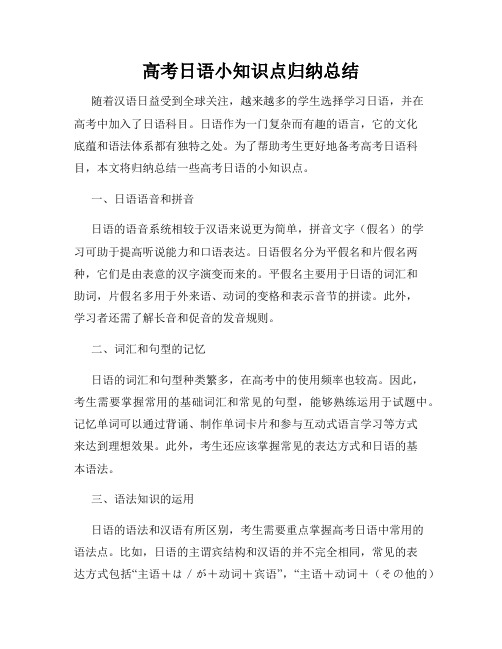 高考日语小知识点归纳总结

随着汉语日益受到全球关注，越来越多的学生选择学习日语，并在高考中加入了日语科目。日语作为一门复杂而有趣的语言，它的文化底蕴和语法体系都有独特之处。为了帮助考生更好地备考高考日语科目，本文将归纳总结一些高考日语的小知识点。

一、日语语音和拼音

日语的语音系统相较于汉语来说更为简单，拼音文字（假名）的学习可助于提高听说能力和口语表达。日语假名分为平假名和片假名两种，它们是由表意的汉字演变而来的。平假名主要用于日语的词汇和助词，片假名多用于外来语、动词的变格和表示音节的拼读。此外，学习者还需了解长音和促音的发音规则。

二、词汇和句型的记忆

日语的词汇和句型种类繁多，在高考中的使用频率也较高。因此，考生需要掌握常用的基础词汇和常见的句型，能够熟练运用于试题中。记忆单词可以通过背诵、制作单词卡片和参与互动式语言学习等方式来达到理想效果。此外，考生还应该掌握常见的表达方式和日语的基本语法。

三、语法知识的运用

日语的语法和汉语有所区别，考生需要重点掌握高考日语中常用的语法点。比如，日语的主谓宾结构和汉语的并不完全相同，常见的表达方式包括“主语＋は／が＋动词＋宾语”，“主语＋动词＋（その他的）